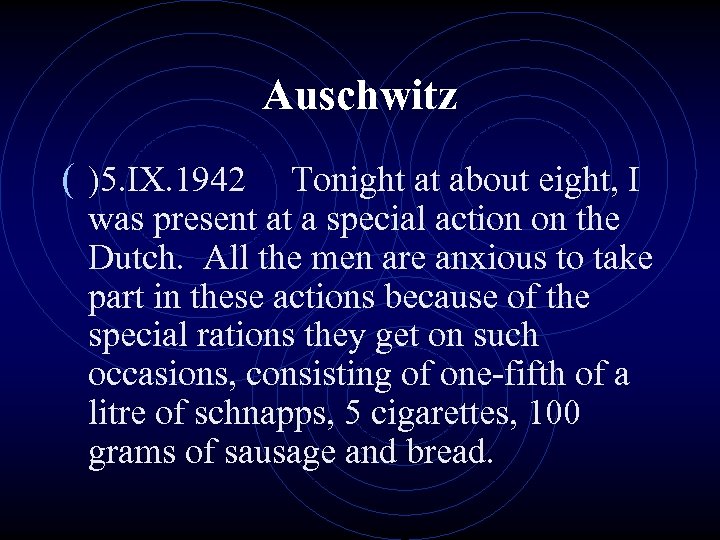 Auschwitz

( )5.IX.1942 Tonight at about eight, I was present at a special action on the Dutch. All the men are anxious to take part in these actions because of the special rations they get on such occasions, consisting of one-fifth of a litre of schnapps, 5 cigarettes, 100 grams of sausage and bread.